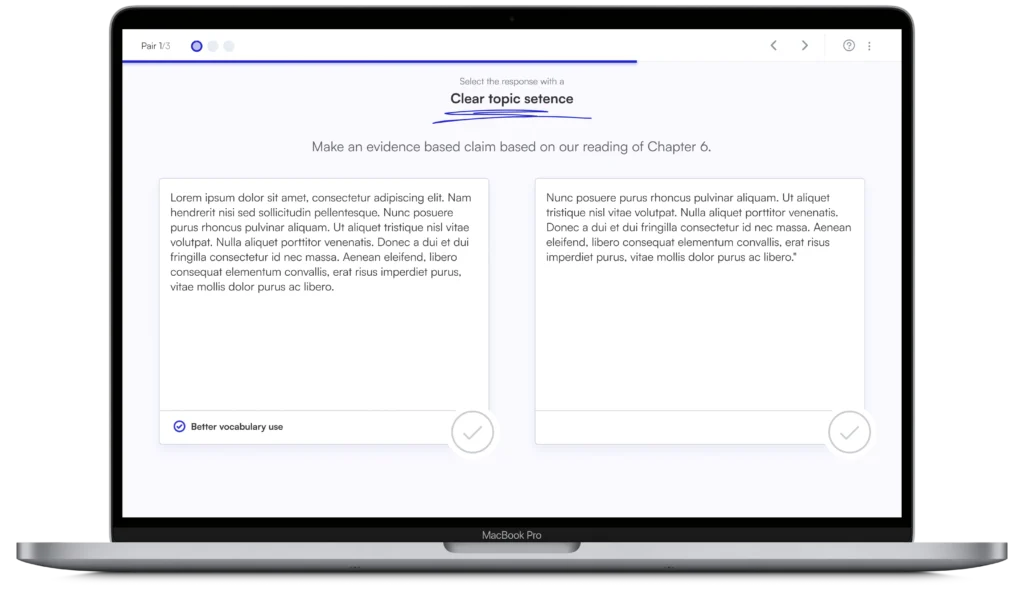 Pair 1/3

Select the response with a
Clear topic setence

Make an evidence based claim based on our reading of Chapter 6.

Lorem ipsum dolor sit amet, consectetur adipiscing elit. Nam hendrerit nisi sed sollicitudin pellentesque. Nunc posuere purus rhoncus pulvinar aliquam. Ut aliquet tristique nisl vitae volutpat. Nulla aliquet porttitor venenatis. Donec a dui et dui fringilla consectetur id nec massa. Aenean eleifend, libero consequat elementum convallis, erat risus imperdiet purus, vitae mollis dolor purus ac libero.

Better vocabulary use

Nunc posuere purus rhoncus pulvinar aliquam. Ut aliquet tristique nisl vitae volutpat. Nulla aliquet porttitor venenatis. Donec a dui et dui fringilla consectetur id nec massa. Aenean eleifend, libero consequat elementum convallis, erat risus imperdiet purus, vitae mollis dolor purus ac libero."

MacBook Pro